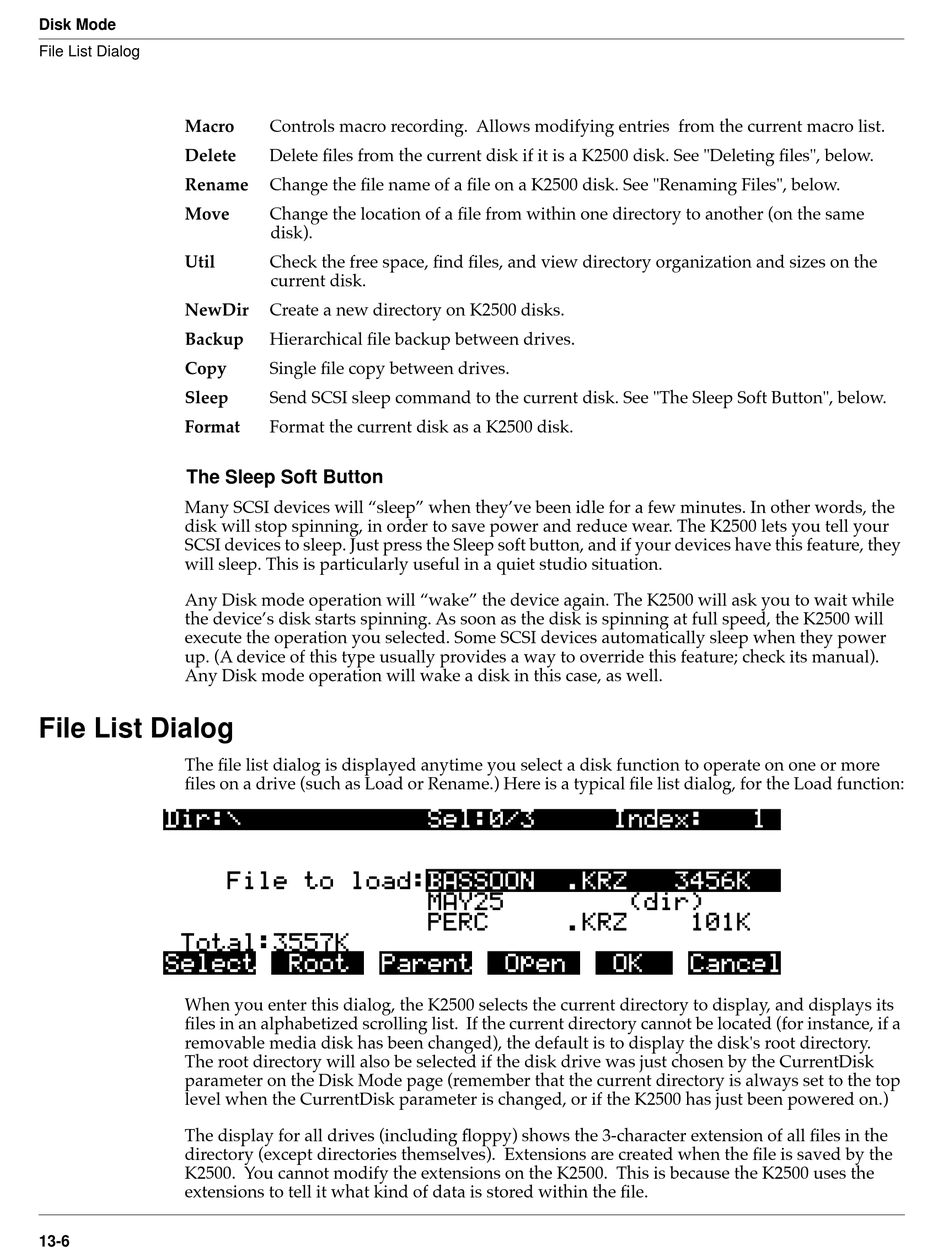 Disk Mode
File List Dialog

| | |
|---|---|
| **Macro** | Controls macro recording. Allows modifying entries from the current macro list. |
| **Delete** | Delete files from the current disk if it is a K2500 disk. See "Deleting files", below. |
| **Rename** | Change the file name of a file on a K2500 disk. See "Renaming Files", below. |
| **Move** | Change the location of a file from within one directory to another (on the same disk). |
| **Util** | Check the free space, find files, and view directory organization and sizes on the current disk. |
| **NewDir** | Create a new directory on K2500 disks. |
| **Backup** | Hierarchical file backup between drives. |
| **Copy** | Single file copy between drives. |
| **Sleep** | Send SCSI sleep command to the current disk. See "The Sleep Soft Button", below. |
| **Format** | Format the current disk as a K2500 disk. |

The Sleep Soft Button

Many SCSI devices will “sleep” when they’ve been idle for a few minutes. In other words, the disk will stop spinning, in order to save power and reduce wear. The K2500 lets you tell your SCSI devices to sleep. Just press the Sleep soft button, and if your devices have this feature, they will sleep. This is particularly useful in a quiet studio situation.

Any Disk mode operation will “wake” the device again. The K2500 will ask you to wait while the device’s disk starts spinning. As soon as the disk is spinning at full speed, the K2500 will execute the operation you selected. Some SCSI devices automatically sleep when they power up. (A device of this type usually provides a way to override this feature; check its manual). Any Disk mode operation will wake a disk in this case, as well.

File List Dialog

The file list dialog is displayed anytime you select a disk function to operate on one or more files on a drive (such as Load or Rename.) Here is a typical file list dialog, for the Load function:

Dir:\ Sel:0/3 Index: 1

File to load:BASSOON .KRZ 3456K
MAY25 (dir)
PERC .KRZ 101K
Total:3557K
Select Root Parent Open OK Cancel

When you enter this dialog, the K2500 selects the current directory to display, and displays its files in an alphabetized scrolling list. If the current directory cannot be located (for instance, if a removable media disk has been changed), the default is to display the disk's root directory. The root directory will also be selected if the disk drive was just chosen by the CurrentDisk parameter on the Disk Mode page (remember that the current directory is always set to the top level when the CurrentDisk parameter is changed, or if the K2500 has just been powered on.)

The display for all drives (including floppy) shows the 3-character extension of all files in the directory (except directories themselves). Extensions are created when the file is saved by the K2500. You cannot modify the extensions on the K2500. This is because the K2500 uses the extensions to tell it what kind of data is stored within the file.

13-6